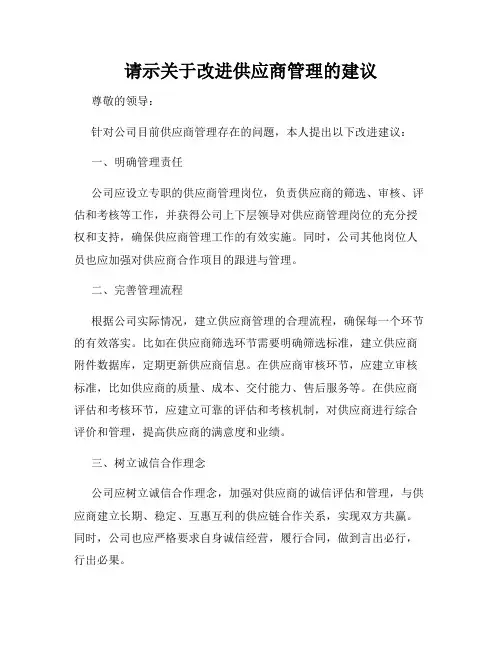 请示关于改进供应商管理的建议

尊敬的领导：

针对公司目前供应商管理存在的问题，本人提出以下改进建议：

一、明确管理责任

公司应设立专职的供应商管理岗位，负责供应商的筛选、审核、评估和考核等工作，并获得公司上下层领导对供应商管理岗位的充分授权和支持，确保供应商管理工作的有效实施。同时，公司其他岗位人员也应加强对供应商合作项目的跟进与管理。

二、完善管理流程

根据公司实际情况，建立供应商管理的合理流程，确保每一个环节的有效落实。比如在供应商筛选环节需要明确筛选标准，建立供应商附件数据库，定期更新供应商信息。在供应商审核环节，应建立审核标准，比如供应商的质量、成本、交付能力、售后服务等。在供应商评估和考核环节，应建立可靠的评估和考核机制，对供应商进行综合评价和管理，提高供应商的满意度和业绩。

三、树立诚信合作理念

公司应树立诚信合作理念，加强对供应商的诚信评估和管理，与供应商建立长期、稳定、互惠互利的供应链合作关系，实现双方共赢。同时，公司也应严格要求自身诚信经营，履行合同，做到言出必行，行出必果。